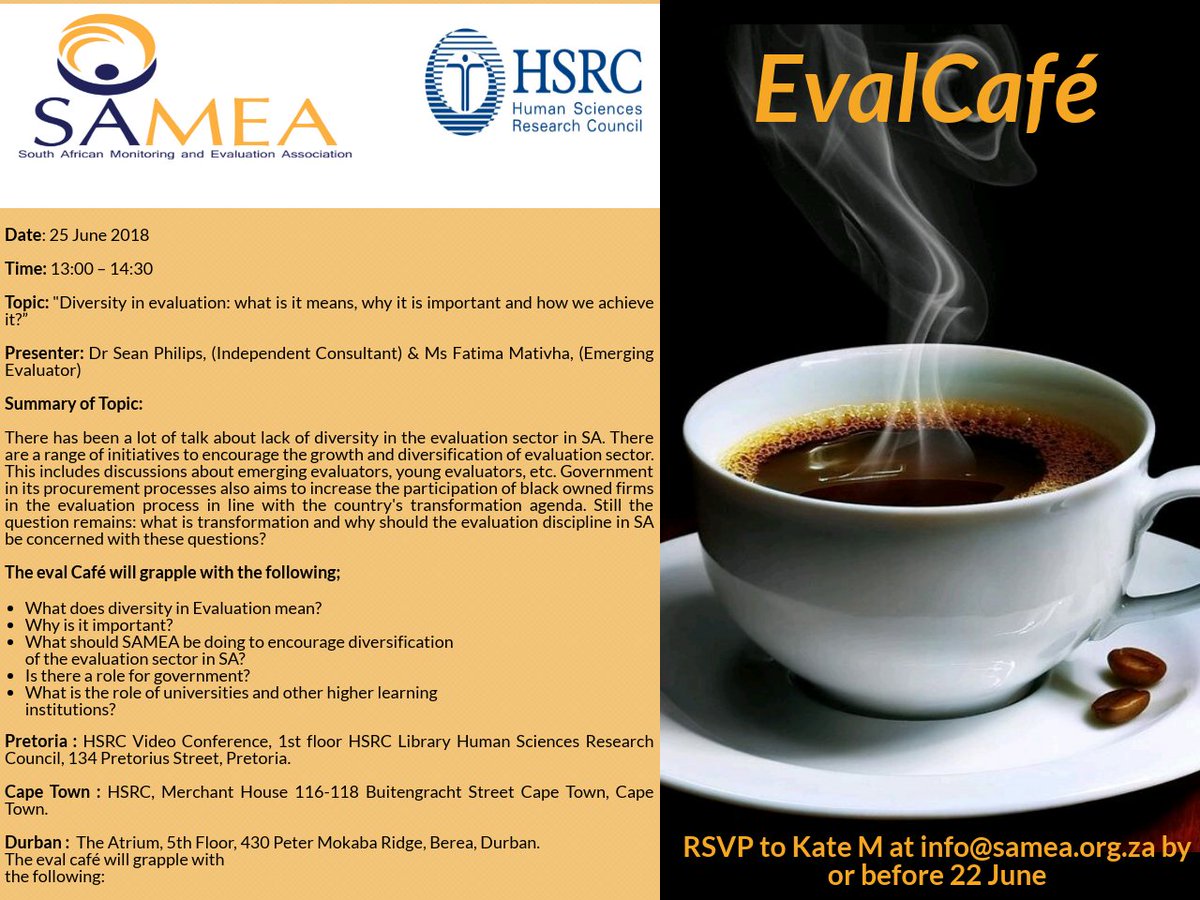 SAMEA
South African Monitoring and Evaluation Association

HSRC
Human Sciences
Research Council

Date: 25 June 2018

Time: 13:00 – 14:30

Topic: "Diversity in evaluation: what is it means, why it is important and how we achieve it?"

Presenter: Dr Sean Philips, (Independent Consultant) & Ms Fatima Mativha, (Emerging Evaluator)

Summary of Topic:

There has been a lot of talk about lack of diversity in the evaluation sector in SA. There are a range of initiatives to encourage the growth and diversification of evaluation sector. This includes discussions about emerging evaluators, young evaluators, etc. Government in its procurement processes also aims to increase the participation of black owned firms in the evaluation process in line with the country's transformation agenda. Still the question remains: what is transformation and why should the evaluation discipline in SA be concerned with these questions?

The eval Café will grapple with the following;

• What does diversity in Evaluation mean?
• Why is it important?
• What should SAMEA be doing to encourage diversification of the evaluation sector in SA?
• Is there a role for government?
• What is the role of universities and other higher learning institutions?

Pretoria : HSRC Video Conference, 1st floor HSRC Library Human Sciences Research Council, 134 Pretorius Street, Pretoria.

Cape Town : HSRC, Merchant House 116-118 Buitengracht Street Cape Town, Cape Town.

Durban : The Atrium, 5th Floor, 430 Peter Mokaba Ridge, Berea, Durban.
The eval café will grapple with the following:

EvalCafé

RSVP to Kate M at info@samea.org.za by or before 22 June